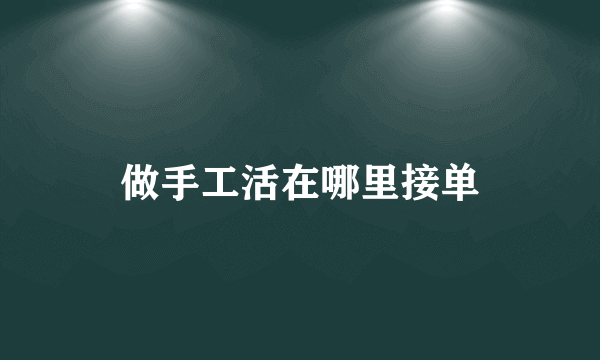 做手工活在哪里接单